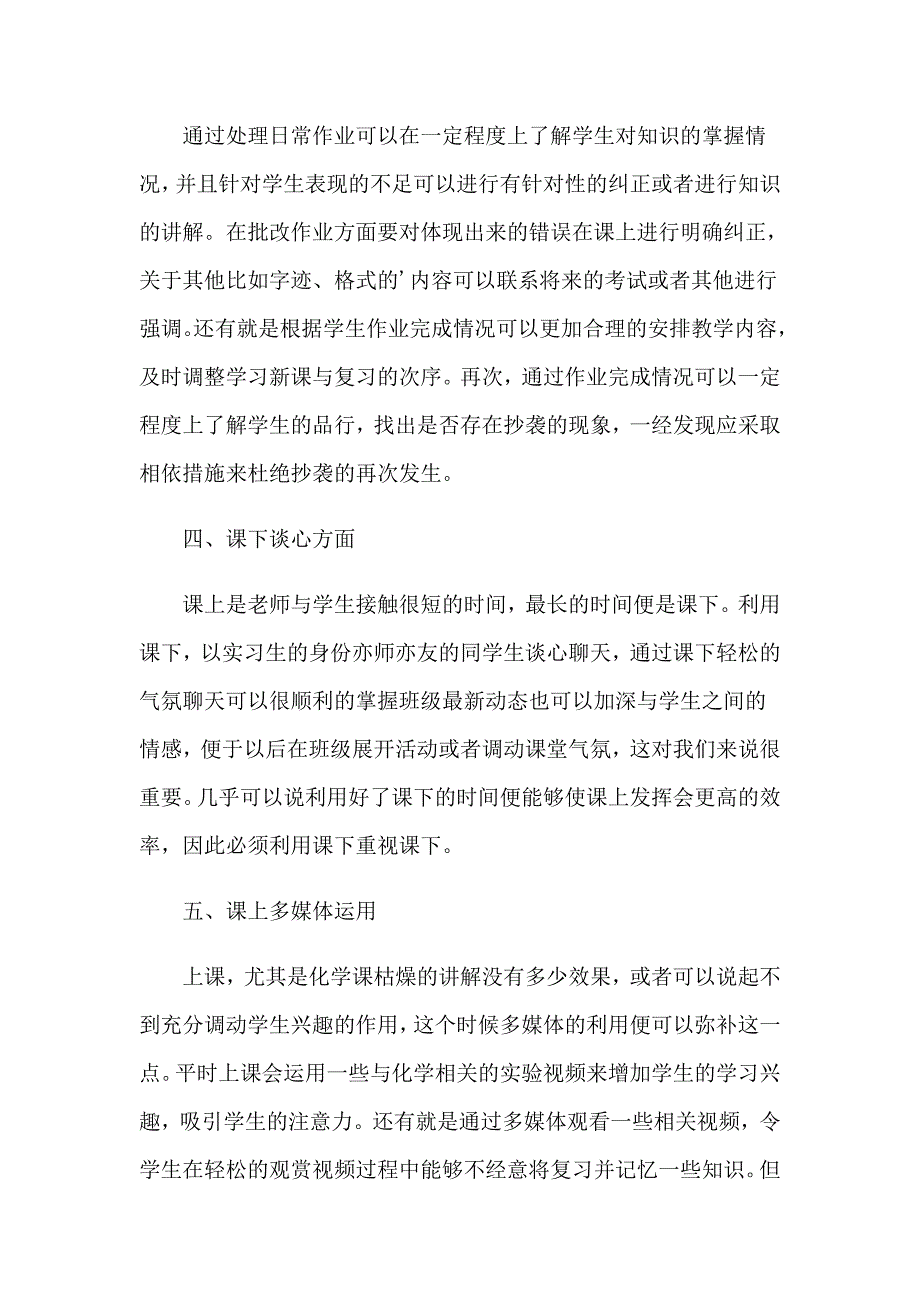 通过处理日常作业可以在一定程度上了解学生对知识的掌握情况，并且针对学生表现的不足可以进行有针对性的纠正或者进行知识的讲解。在批改作业方面要对体现出来的错误在课上进行明确纠正，关于其他比如字迹、格式的’内容可以联系将来的考试或者其他进行强调。还有就是根据学生作业完成情况可以更加合理的安排教学内容，及时调整学习新课与复习的次序。再次，通过作业完成情况可以一定程度上了解学生的品行，找出是否存在抄袭的现象，一经发现应采取相依措施来杜绝抄袭的再次发生。

四、课下谈心方面

课上是老师与学生接触很短的时间，最长的时间便是课下。利用课下，以实习生的身份亦师亦友的同学生谈心聊天，通过课下轻松的气氛聊天可以很顺利的掌握班级最新动态也可以加深与学生之间的情感，便于以后在班级展开活动或者调动课堂气氛，这对我们来说很重要。几乎可以说利用好了课下的时间便能够使课上发挥会更高的效率，因此必须利用课下重视课下。

五、课上多媒体运用

上课，尤其是化学课枯燥的讲解没有多少效果，或者可以说起不到充分调动学生兴趣的作用，这个时候多媒体的利用便可以弥补这一点。平时上课会运用一些与化学相关的实验视频来增加学生的学习兴趣，吸引学生的注意力。还有就是通过多媒体观看一些相关视频，令学生在轻松的观赏视频过程中能够不经意将复习并记忆一些知识。但